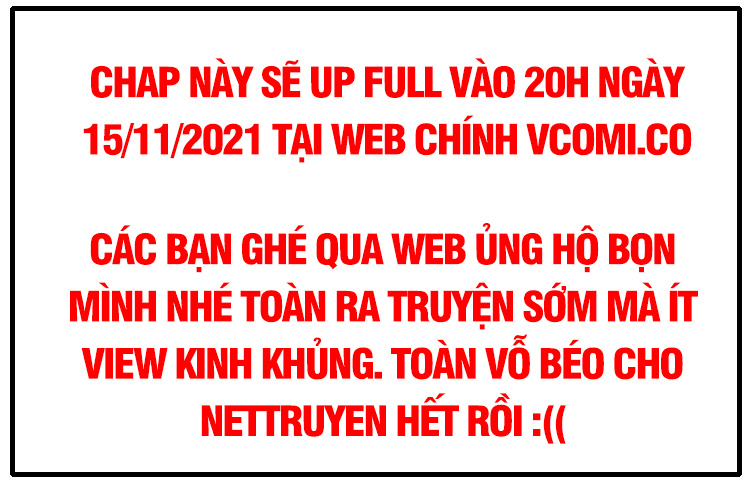 CHAP NÀY SẼ UP FULL VÀO 20H NGÀY 15/11/2021 TẠI WEB CHÍNH VCOMI.CO

CÁC BẠN GHÉ QUA WEB ỦNG HỘ BỌN MÌNH NHÉ TOÀN RA TRUYỆN SỚM MÀ ÍT VIEW KINH KHỦNG. TOÀN VỖ BÉO CHO NETTRUYEN HẾT RỒI :((